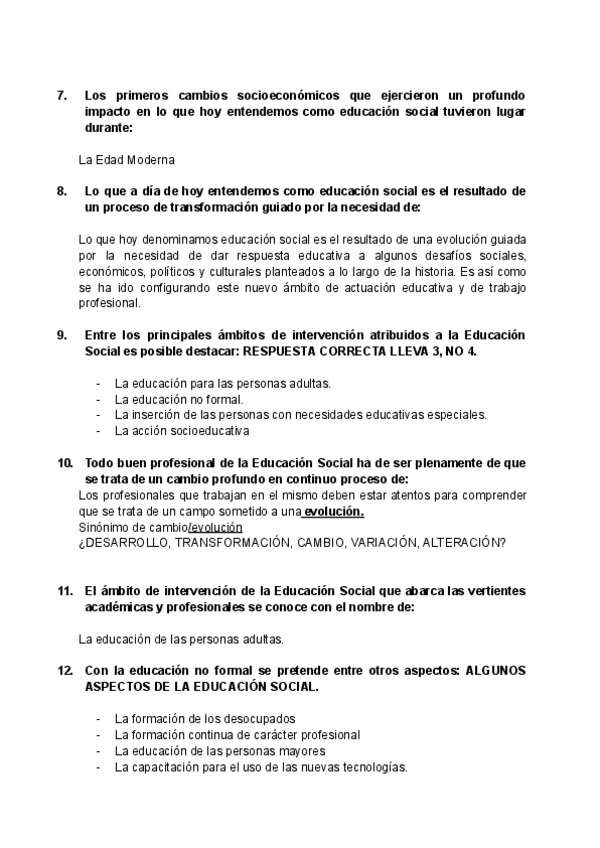 7. Los primeros cambios socioeconómicos que ejercieron un profundo impacto en lo que hoy entendemos como educación social tuvieron lugar durante:

La Edad Moderna

8. Lo que a día de hoy entendemos como educación social es el resultado de un proceso de transformación guiado por la necesidad de:

Lo que hoy denominamos educación social es el resultado de una evolución guiada por la necesidad de dar respuesta educativa a algunos desafíos sociales, económicos, políticos y culturales planteados a lo largo de la historia. Es así como se ha ido configurando este nuevo ámbito de actuación educativa y de trabajo profesional.

9. Entre los principales ámbitos de intervención atribuidos a la Educación Social es posible destacar: RESPUESTA CORRECTA LLEVA 3, NO 4.

- La educación para las personas adultas.
- La educación no formal.
- La inserción de las personas con necesidades educativas especiales.
- La acción socioeducativa

10. Todo buen profesional de la Educación Social ha de ser plenamente de que se trata de un cambio profundo en continuo proceso de:
Los profesionales que trabajan en el mismo deben estar atentos para comprender que se trata de un campo sometido a una evolución.
Sinónimo de cambio/evolución
¿DESARROLLO, TRANSFORMACIÓN, CAMBIO, VARIACIÓN, ALTERACIÓN?

11. El ámbito de intervención de la Educación Social que abarca las vertientes académicas y profesionales se conoce con el nombre de:

La educación de las personas adultas.

12. Con la educación no formal se pretende entre otros aspectos: ALGUNOS ASPECTOS DE LA EDUCACIÓN SOCIAL.

- La formación de los desocupados
- La formación continua de carácter profesional
- La educación de las personas mayores
- La capacitación para el uso de las nuevas tecnologías.